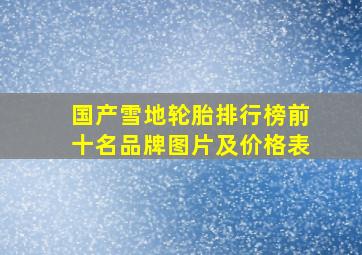 国产雪地轮胎排行榜前十名品牌图片及价格表